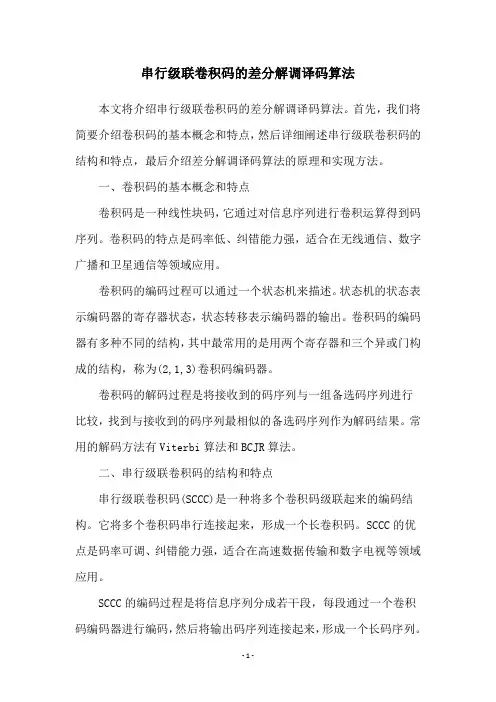 串行级联卷积码的差分解调译码算法

本文将介绍串行级联卷积码的差分解调译码算法。首先，我们将简要介绍卷积码的基本概念和特点，然后详细阐述串行级联卷积码的结构和特点，最后介绍差分解调译码算法的原理和实现方法。

一、卷积码的基本概念和特点

卷积码是一种线性块码，它通过对信息序列进行卷积运算得到码序列。卷积码的特点是码率低、纠错能力强，适合在无线通信、数字广播和卫星通信等领域应用。

卷积码的编码过程可以通过一个状态机来描述。状态机的状态表示编码器的寄存器状态，状态转移表示编码器的输出。卷积码的编码器有多种不同的结构，其中最常用的是用两个寄存器和三个异或门构成的结构，称为(2,1,3)卷积码编码器。

卷积码的解码过程是将接收到的码序列与一组备选码序列进行比较，找到与接收到的码序列最相似的备选码序列作为解码结果。常用的解码方法有 Viterbi 算法和 BCJR 算法。

二、串行级联卷积码的结构和特点

串行级联卷积码(SCCC)是一种将多个卷积码级联起来的编码结构。它将多个卷积码串行连接起来，形成一个长卷积码。SCCC 的优点是码率可调、纠错能力强，适合在高速数据传输和数字电视等领域应用。

SCCC 的编码过程是将信息序列分成若干段，每段通过一个卷积码编码器进行编码，然后将输出码序列连接起来，形成一个长码序列。

-1-